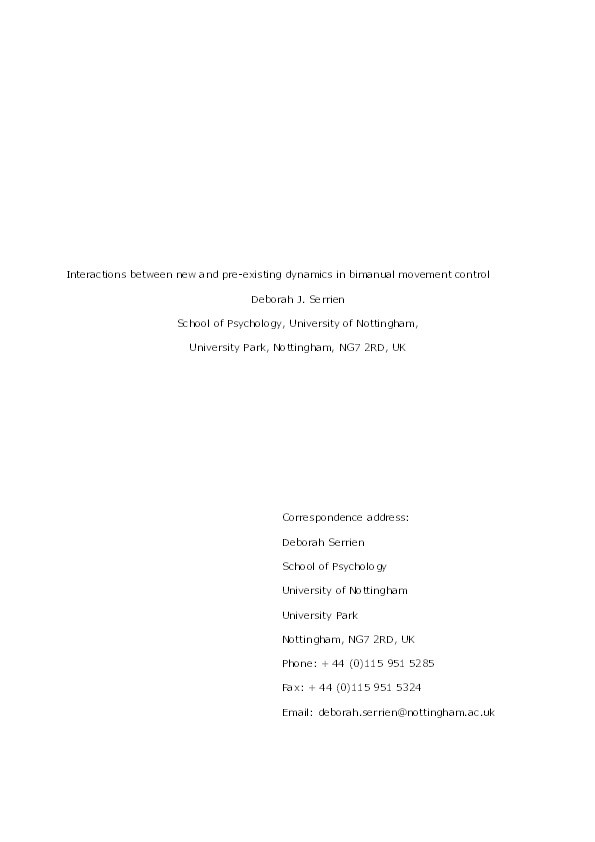 Interactions between new and pre-existing dynamics in bimanual movement control

Deborah J. Serrien

School of Psychology, University of Nottingham,

University Park, Nottingham, NG7 2RD, UK

Correspondence address:

Deborah Serrien

School of Psychology

University of Nottingham

University Park

Nottingham, NG7 2RD, UK

Phone: + 44 (0)115 951 5285

Fax: + 44 (0)115 951 5324

Email: deborah.serrien@nottingham.ac.uk